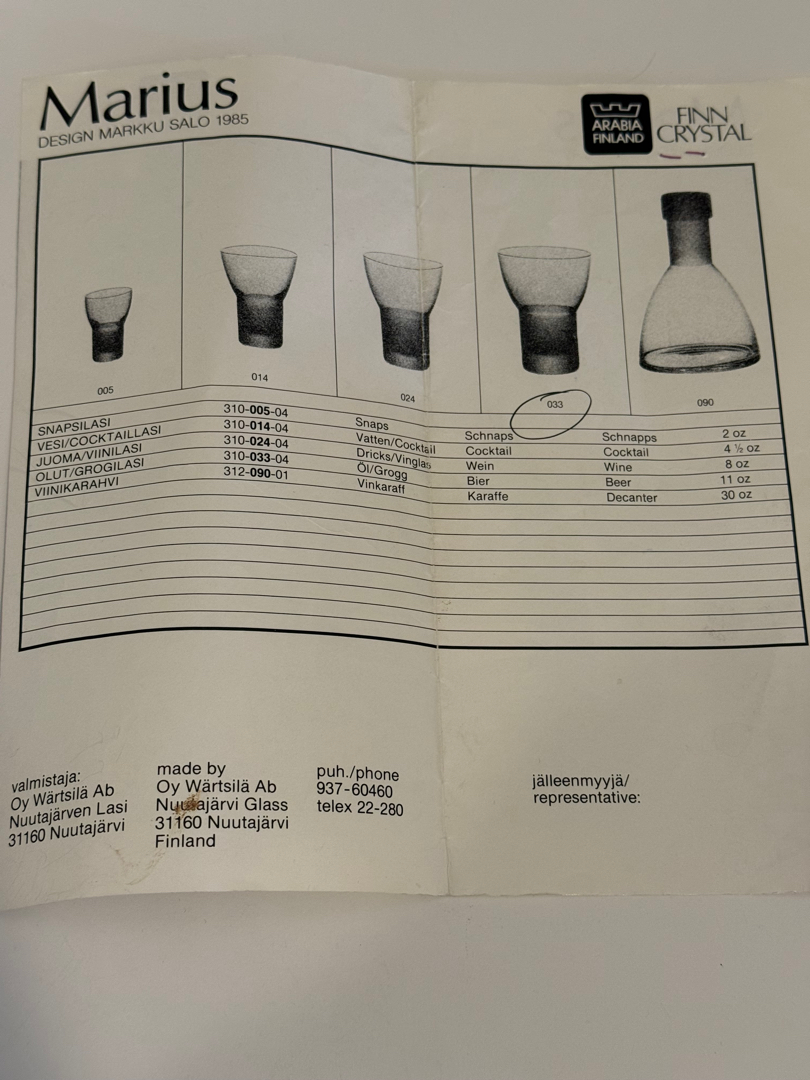 Marius
DESIGN MARKKU SALO 1985

ARABIA FINLAND

FINN CRYSTAL

005

014

024

033

090

| SNAPSILASI | 310-005-04 | Snaps | Schnaps | Schnapps | 2 oz |
|---|---|---|---|---|---|
| VESI/COCKTAILLASI | 310-014-04 | Vatten/Cocktail | Cocktail | Cocktail | 4 ½ oz |
| JUOMA/VIINILASI | 310-024-04 | Dricks/Vinglas | Wein | Wine | 8 oz |
| OLUT/GROGILASI | 310-033-04 | Öl/Grogg | Bier | Beer | 11 oz |
| VIINIKARAHVI | 312-090-01 | Vinkaraff | Karaffe | Decanter | 30 oz |

valmistaja:
Oy Wärtsilä Ab
Nuutajärven Lasi
31160 Nuutajärvi

made by
Oy Wärtsilä Ab
Nuutajärvi Glass
31160 Nuutajärvi
Finland

puh./phone
937-60460
telex 22-280

jälleenmyyjä/
representative: